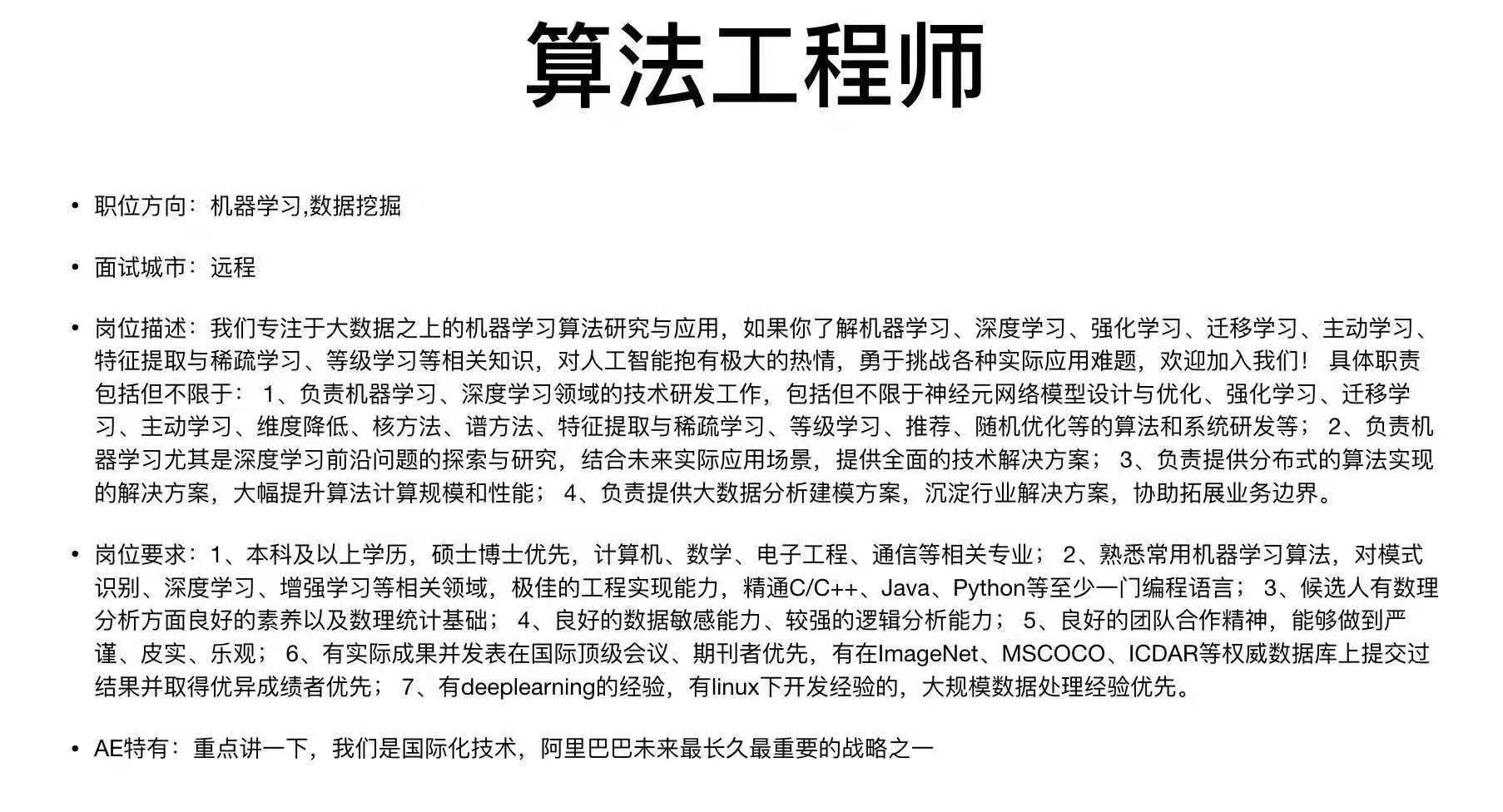 算法工程师

• 职位方向：机器学习,数据挖掘

• 面试城市：远程

• 岗位描述：我们专注于大数据之上的机器学习算法研究与应用，如果你了解机器学习、深度学习、强化学习、迁移学习、主动学习、特征提取与稀疏学习、等级学习等相关知识，对人工智能抱有极大的热情，勇于挑战各种实际应用难题，欢迎加入我们！ 具体职责包括但不限于： 1、负责机器学习、深度学习领域的技术研发工作，包括但不限于神经元网络模型设计与优化、强化学习、迁移学习、主动学习、维度降低、核方法、谱方法、特征提取与稀疏学习、等级学习、推荐、随机优化等的算法和系统研发等； 2、负责机器学习尤其是深度学习前沿问题的探索与研究，结合未来实际应用场景，提供全面的技术解决方案； 3、负责提供分布式的算法实现的解决方案，大幅提升算法计算规模和性能； 4、负责提供大数据分析建模方案，沉淀行业解决方案，协助拓展业务边界。

• 岗位要求：1、本科及以上学历，硕士博士优先，计算机、数学、电子工程、通信等相关专业； 2、熟悉常用机器学习算法，对模式识别、深度学习、增强学习等相关领域，极佳的工程实现能力，精通C/C++、Java、Python等至少一门编程语言； 3、候选人有数理分析方面良好的素养以及数理统计基础； 4、良好的数据敏感能力、较强的逻辑分析能力； 5、良好的团队合作精神，能够做到严谨、皮实、乐观； 6、有实际成果并发表在国际顶级会议、期刊者优先，有在ImageNet、MSCOCO、ICDAR等权威数据库上提交过结果并取得优异成绩者优先； 7、有deeplearning的经验，有linux下开发经验的，大规模数据处理经验优先。

• AE特有：重点讲一下，我们是国际化技术，阿里巴巴未来最长久最重要的战略之一